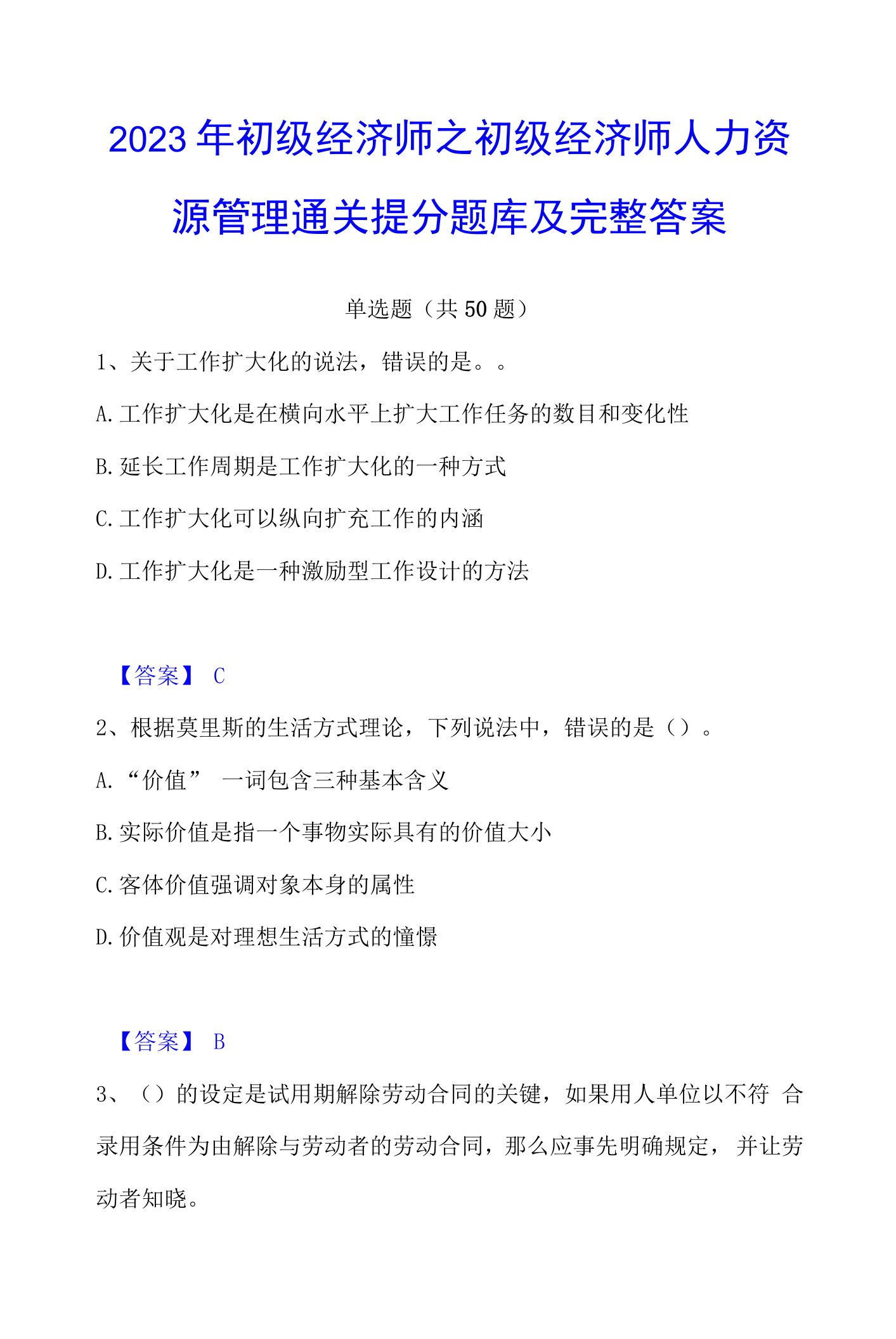 2023年初级经济师之初级经济师人力资源管理通关提分题库及完整答案

单选题（共50题）

1、关于工作扩大化的说法，错误的是。。

A.工作扩大化是在横向水平上扩大工作任务的数目和变化性

B.延长工作周期是工作扩大化的一种方式

C.工作扩大化可以纵向扩充工作的内涵

D.工作扩大化是一种激励型工作设计的方法

【答案】 C

2、根据莫里斯的生活方式理论，下列说法中，错误的是（）。

A.“价值” 一词包含三种基本含义

B.实际价值是指一个事物实际具有的价值大小

C.客体价值强调对象本身的属性

D.价值观是对理想生活方式的憧憬

【答案】 B

3、（）的设定是试用期解除劳动合同的关键，如果用人单位以不符 合录用条件为由解除与劳动者的劳动合同，那么应事先明确规定，并让劳动者知晓。